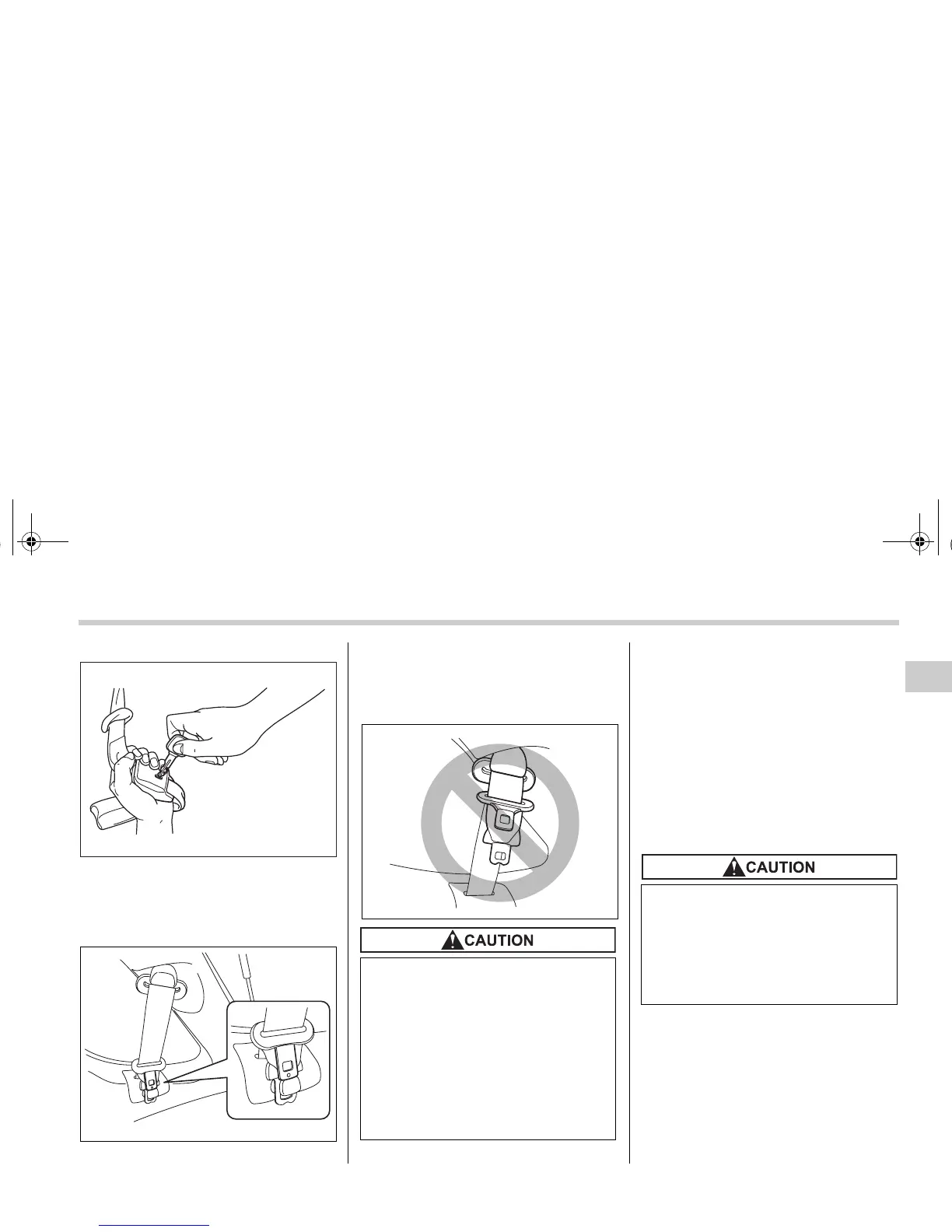 CAUTION

CAUTION